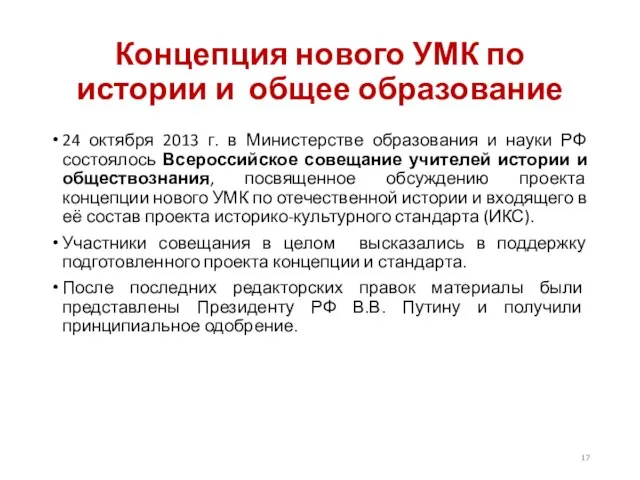 Концепция нового УМК по истории и общее образование

• 24 октября 2013 г. в Министерстве образования и науки РФ состоялось Всероссийское совещание учителей истории и обществознания, посвященное обсуждению проекта концепции нового УМК по отечественной истории и входящего в её состав проекта историко-культурного стандарта (ИКС).

• Участники совещания в целом высказались в поддержку подготовленного проекта концепции и стандарта.

• После последних редакторских правок материалы были представлены Президенту РФ В.В. Путину и получили принципиальное одобрение.

17